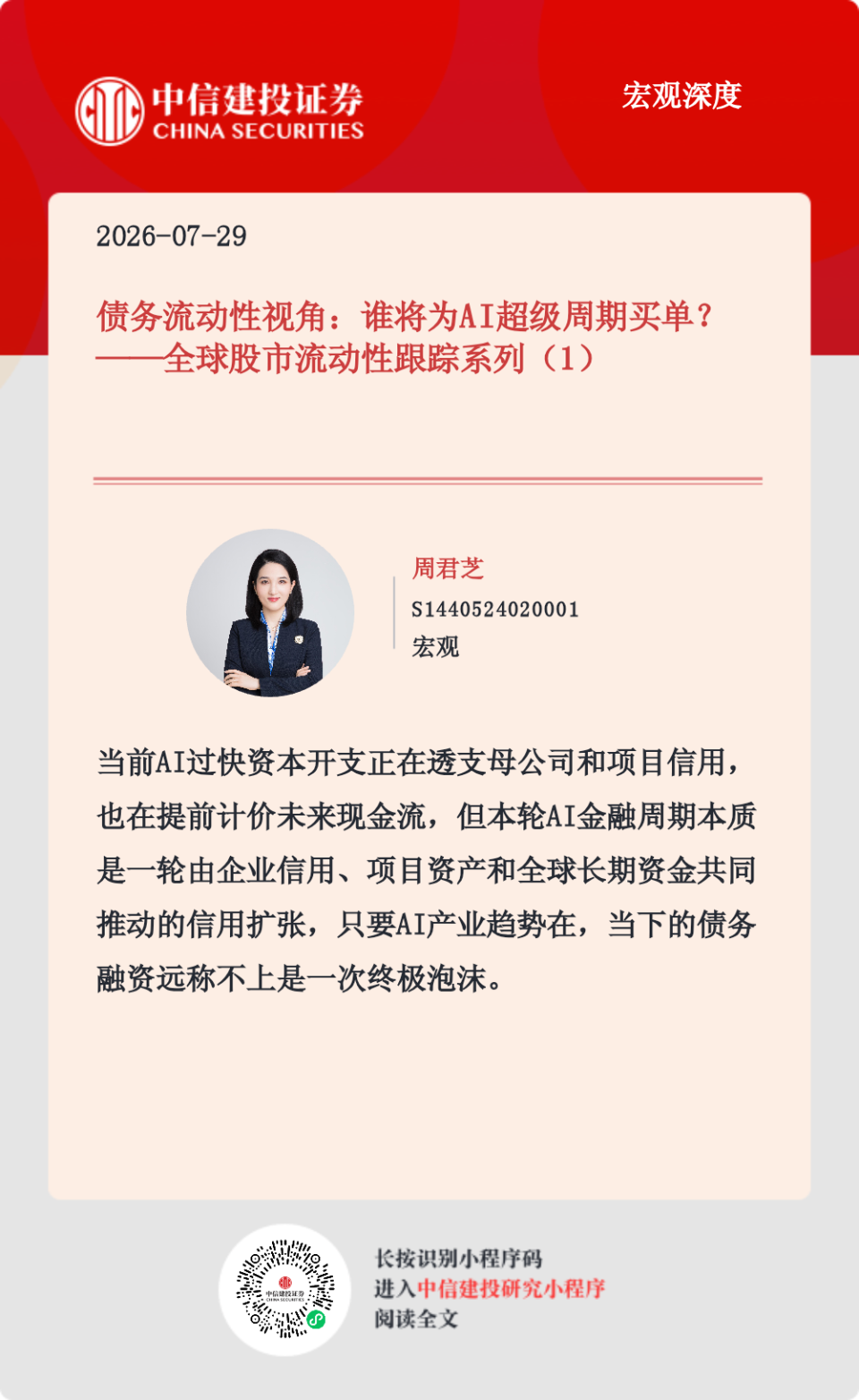 中信建投证券
CHINA SECURITIES

宏观深度

2026-07-29

债务流动性视角：谁将为AI超级周期买单？
——全球股市流动性跟踪系列（1）

周君芝
S1440524020001
宏观

当前AI过快资本开支正在透支母公司和项目信用，也在提前计价未来现金流，但本轮AI金融周期本质是一轮由企业信用、项目资产和全球长期资金共同推动的信用扩张，只要AI产业趋势在，当下的债务融资远称不上是一次终极泡沫。

中信建投证券
CHINA SECURITIES

长按识别小程序码
进入中信建投研究小程序
阅读全文